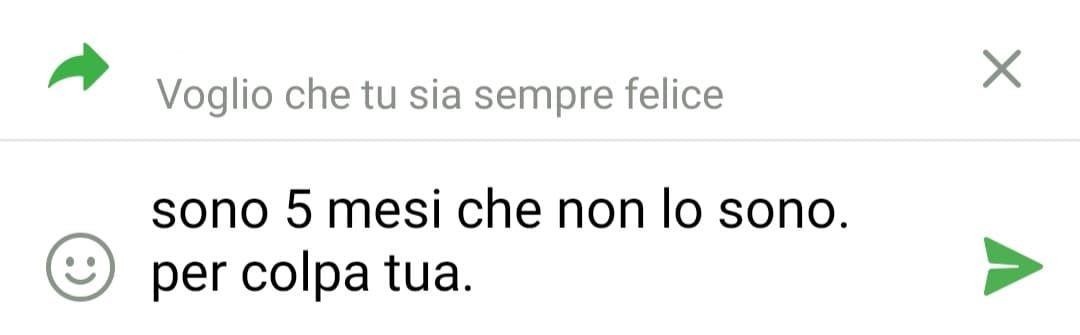 Voglio che tu sia sempre felice

sono 5 mesi che non lo sono.
per colpa tua.